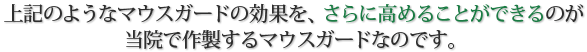 上記のようなマウスガードの効果を、さらに高めることができるのが当院で作製するマウスガードなのです。